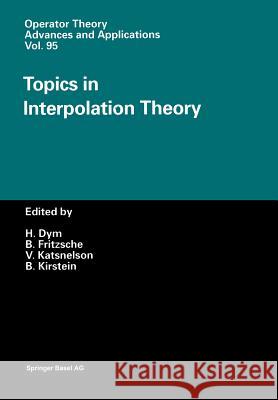 Operator Theory
Advances and Applications
Vol. 95

Topics in
Interpolation Theory

Edited by

H. Dym
B. Fritzsche
V. Katsnelson
B. Kirstein

Springer Basel AG

Kraina Książek